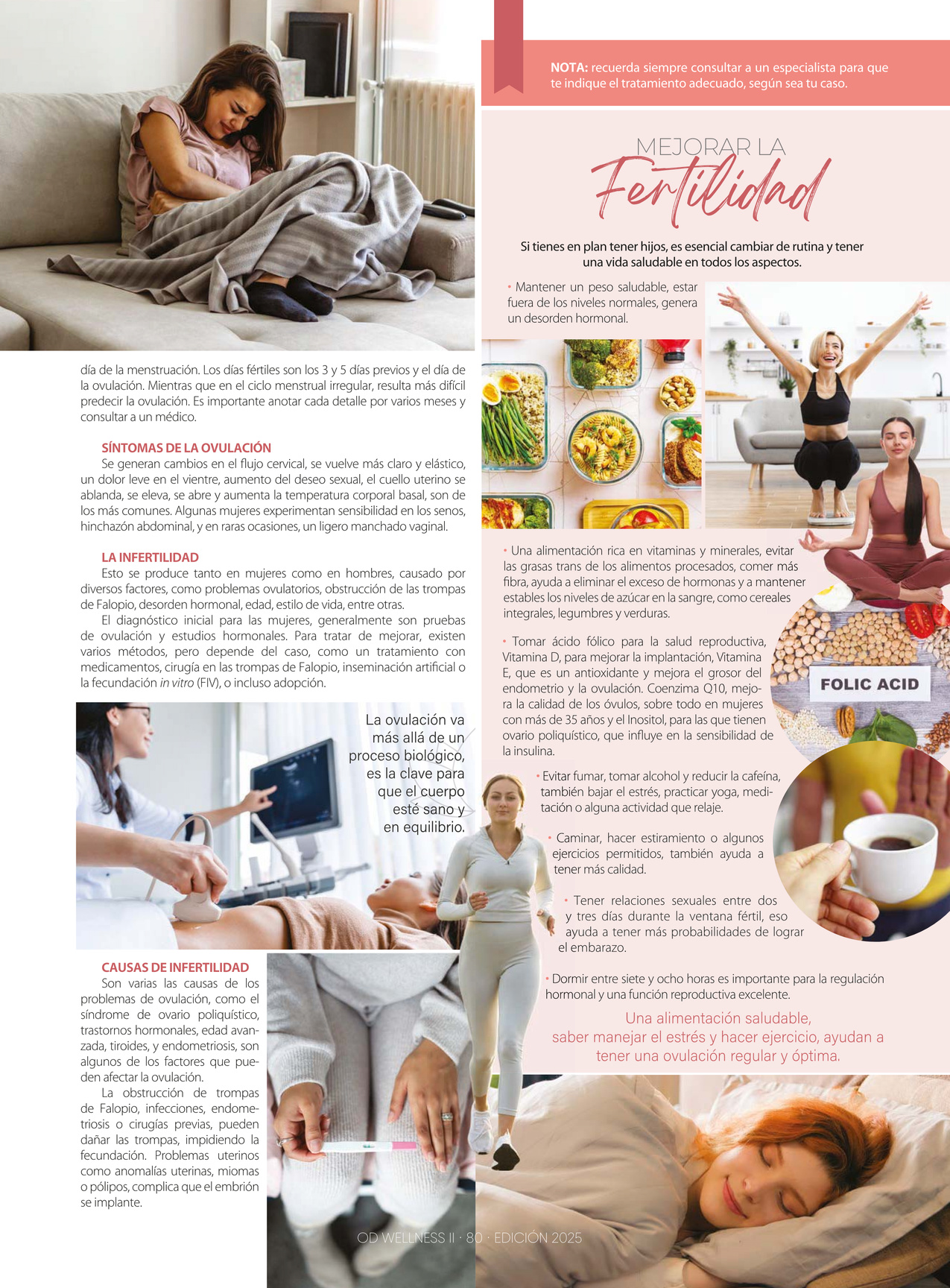 día de la menstruación. Los días fértiles son los 3 y 5 días previos y el día de la ovulación. Mientras que en el ciclo menstrual irregular, resulta más difícil predecir la ovulación. Es importante anotar cada detalle por varios meses y consultar a un médico.

SÍNTOMAS DE LA OVULACIÓN

Se generan cambios en el flujo cervical, se vuelve más claro y elástico, un dolor leve en el vientre, aumento del deseo sexual, el cuello uterino se ablanda, se eleva, se abre y aumenta la temperatura corporal basal, son de los más comunes. Algunas mujeres experimentan sensibilidad en los senos, hinchazón abdominal, y en raras ocasiones, un ligero manchado vaginal.

LA INFERTILIDAD

Esto se produce tanto en mujeres como en hombres, causado por diversos factores, como problemas ovulatorios, obstrucción de las trompas de Falopio, desorden hormonal, edad, estilo de vida, entre otras.

El diagnóstico inicial para las mujeres, generalmente son pruebas de ovulación y estudios hormonales. Para tratar de mejorar, existen varios métodos, pero depende del caso, como un tratamiento con medicamentos, cirugía en las trompas de Falopio, inseminación artificial o la fecundación in vitro (FIV), o incluso adopción.

La ovulación va más allá de un proceso biológico, es la clave para que el cuerpo esté sano y en equilibrio.

CAUSAS DE INFERTILIDAD

Son varias las causas de los problemas de ovulación, como el síndrome de ovario poliquístico, trastornos hormonales, edad avanzada, tiroides, y endometriosis, son algunos de los factores que pueden afectar la ovulación.

La obstrucción de trompas de Falopio, infecciones, endometriosis o cirugías previas, pueden dañar las trompas, impidiendo la fecundación. Problemas uterinos como anomalías uterinas, miomas o pólipos, complica que el embrión se implante.

NOTA: recuerda siempre consultar a un especialista para que te indique el tratamiento adecuado, según sea tu caso.

MEJORAR LA
Fertilidad

Si tienes en plan tener hijos, es esencial cambiar de rutina y tener una vida saludable en todos los aspectos.

• Mantener un peso saludable, estar fuera de los niveles normales, genera un desorden hormonal.

• Una alimentación rica en vitaminas y minerales, evitar las grasas trans de los alimentos procesados, comer más fibra, ayuda a eliminar el exceso de hormonas y a mantener estables los niveles de azúcar en la sangre, como cereales integrales, legumbres y verduras.

• Tomar ácido fólico para la salud reproductiva, Vitamina D, para mejorar la implantación, Vitamina E, que es un antioxidante y mejora el grosor del endometrio y la ovulación. Coenzima Q10, mejora la calidad de los óvulos, sobre todo en mujeres con más de 35 años y el Inositol, para las que tienen ovario poliquístico, que influye en la sensibilidad de la insulina.

FOLIC ACID

• Evitar fumar, tomar alcohol y reducir la cafeína, también bajar el estrés, practicar yoga, meditación o alguna actividad que relaje.

• Caminar, hacer estiramiento o algunos ejercicios permitidos, también ayuda a tener más calidad.

• Tener relaciones sexuales entre dos y tres días durante la ventana fértil, eso ayuda a tener más probabilidades de lograr el embarazo.

• Dormir entre siete y ocho horas es importante para la regulación hormonal y una función reproductiva excelente.

Una alimentación saludable, saber manejar el estrés y hacer ejercicio, ayudan a tener una ovulación regular y óptima.

OD WELLNESS II · 80 · EDICIÓN 2025